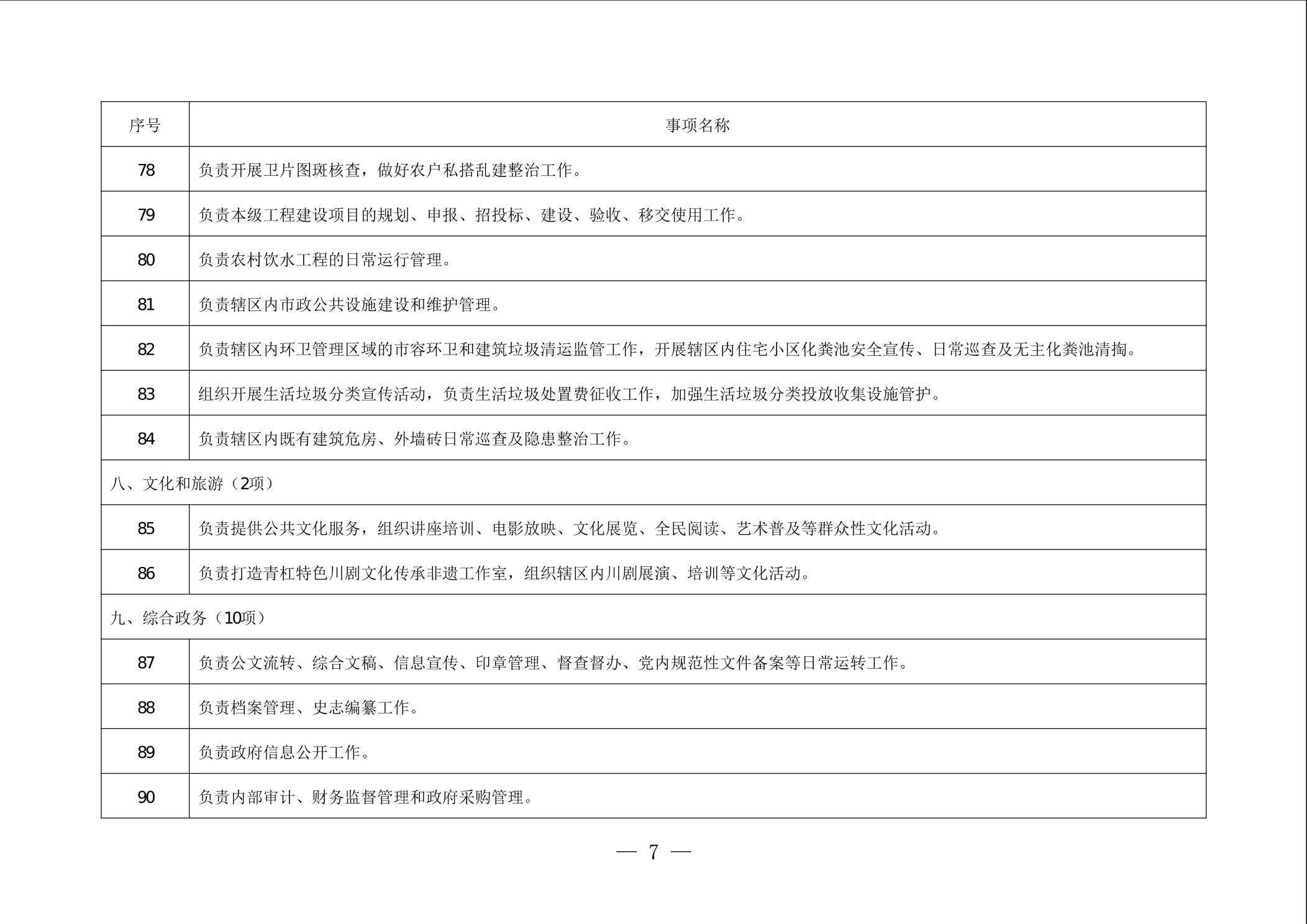 | 序号 | 事项名称 |
|---|---|
| 78 | 负责开展卫片图斑核查，做好农户私搭乱建整治工作。 |
| 79 | 负责本级工程建设项目的规划、申报、招投标、建设、验收、移交使用工作。 |
| 80 | 负责农村饮水工程的日常运行管理。 |
| 81 | 负责辖区内市政公共设施建设和维护管理。 |
| 82 | 负责辖区内环卫管理区域的市容环卫和建筑垃圾清运监管工作，开展辖区内住宅小区化粪池安全宣传、日常巡查及无主化粪池清掏。 |
| 83 | 组织开展生活垃圾分类宣传活动，负责生活垃圾处置费征收工作，加强生活垃圾分类投放收集设施管护。 |
| 84 | 负责辖区内既有建筑危房、外墙砖日常巡查及隐患整治工作。 |
| 八、文化和旅游（2项） | |
| 85 | 负责提供公共文化服务，组织讲座培训、电影放映、文化展览、全民阅读、艺术普及等群众性文化活动。 |
| 86 | 负责打造青杠特色川剧文化传承非遗工作室，组织辖区内川剧展演、培训等文化活动。 |
| 九、综合政务（10项） | |
| 87 | 负责公文流转、综合文稿、信息宣传、印章管理、督查督办、党内规范性文件备案等日常运转工作。 |
| 88 | 负责档案管理、史志编纂工作。 |
| 89 | 负责政府信息公开工作。 |
| 90 | 负责内部审计、财务监督管理和政府采购管理。 |

— 7 —